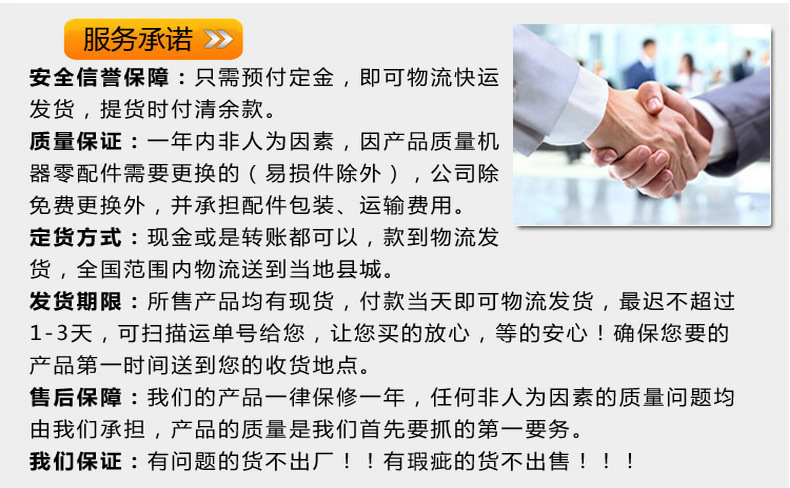 服务承诺

安全信誉保障：只需预付定金，即可物流快运发货，提货时付清余款。

质量保证：一年内非人为因素，因产品质量机器零配件需要更换的（易损件除外），公司除免费更换外，并承担配件包装、运输费用。

定货方式：现金或是转账都可以，款到物流发货，全国范围内物流送到当地县城。

发货期限：所售产品均有现货，付款当天即可物流发货，最迟不超过1-3天，可扫描运单号给您，让您买的放心，等的安心！确保您要的产品第一时间送到您的收货地点。

售后保障：我们的产品一律保修一年，任何非人为因素的质量问题均由我们承担，产品的质量是我们首先要抓的第一要务。

我们保证：有问题的货不出厂！！有瑕疵的货不出售！！！